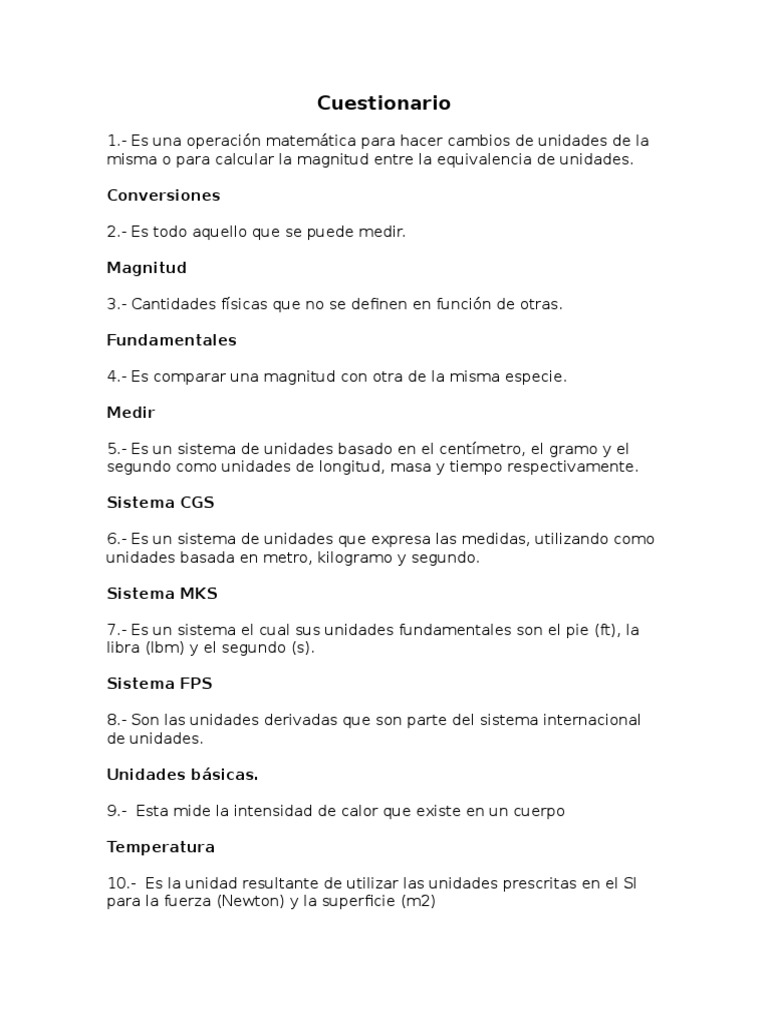 Cuestionario

1.- Es una operación matemática para hacer cambios de unidades de la misma o para calcular la magnitud entre la equivalencia de unidades.

Conversiones

2.- Es todo aquello que se puede medir.

Magnitud

3.- Cantidades físicas que no se definen en función de otras.

Fundamentales

4.- Es comparar una magnitud con otra de la misma especie.

Medir

5.- Es un sistema de unidades basado en el centímetro, el gramo y el segundo como unidades de longitud, masa y tiempo respectivamente.

Sistema CGS

6.- Es un sistema de unidades que expresa las medidas, utilizando como unidades basada en metro, kilogramo y segundo.

Sistema MKS

7.- Es un sistema el cual sus unidades fundamentales son el pie (ft), la libra (lbm) y el segundo (s).

Sistema FPS

8.- Son las unidades derivadas que son parte del sistema internacional de unidades.

Unidades básicas.

9.- Esta mide la intensidad de calor que existe en un cuerpo

Temperatura

10.- Es la unidad resultante de utilizar las unidades prescritas en el SI para la fuerza (Newton) y la superficie (m2)